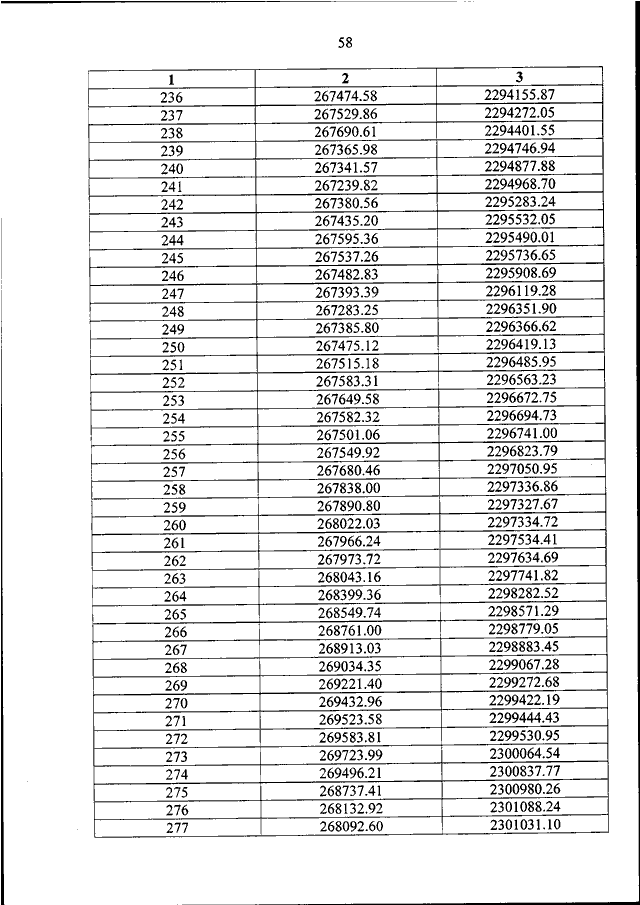 58

| 1 | 2 | 3 |
|---|---|---|
| 236 | 267474.58 | 2294155.87 |
| 237 | 267529.86 | 2294272.05 |
| 238 | 267690.61 | 2294401.55 |
| 239 | 267365.98 | 2294746.94 |
| 240 | 267341.57 | 2294877.88 |
| 241 | 267239.82 | 2294968.70 |
| 242 | 267380.56 | 2295283.24 |
| 243 | 267435.20 | 2295532.05 |
| 244 | 267595.36 | 2295490.01 |
| 245 | 267537.26 | 2295736.65 |
| 246 | 267482.83 | 2295908.69 |
| 247 | 267393.39 | 2296119.28 |
| 248 | 267283.25 | 2296351.90 |
| 249 | 267385.80 | 2296366.62 |
| 250 | 267475.12 | 2296419.13 |
| 251 | 267515.18 | 2296485.95 |
| 252 | 267583.31 | 2296563.23 |
| 253 | 267649.58 | 2296672.75 |
| 254 | 267582.32 | 2296694.73 |
| 255 | 267501.06 | 2296741.00 |
| 256 | 267549.92 | 2296823.79 |
| 257 | 267680.46 | 2297050.95 |
| 258 | 267838.00 | 2297336.86 |
| 259 | 267890.80 | 2297327.67 |
| 260 | 268022.03 | 2297334.72 |
| 261 | 267966.24 | 2297534.41 |
| 262 | 267973.72 | 2297634.69 |
| 263 | 268043.16 | 2297741.82 |
| 264 | 268399.36 | 2298282.52 |
| 265 | 268549.74 | 2298571.29 |
| 266 | 268761.00 | 2298779.05 |
| 267 | 268913.03 | 2298883.45 |
| 268 | 269034.35 | 2299067.28 |
| 269 | 269221.40 | 2299272.68 |
| 270 | 269432.96 | 2299422.19 |
| 271 | 269523.58 | 2299444.43 |
| 272 | 269583.81 | 2299530.95 |
| 273 | 269723.99 | 2300064.54 |
| 274 | 269496.21 | 2300837.77 |
| 275 | 268737.41 | 2300980.26 |
| 276 | 268132.92 | 2301088.24 |
| 277 | 268092.60 | 2301031.10 |